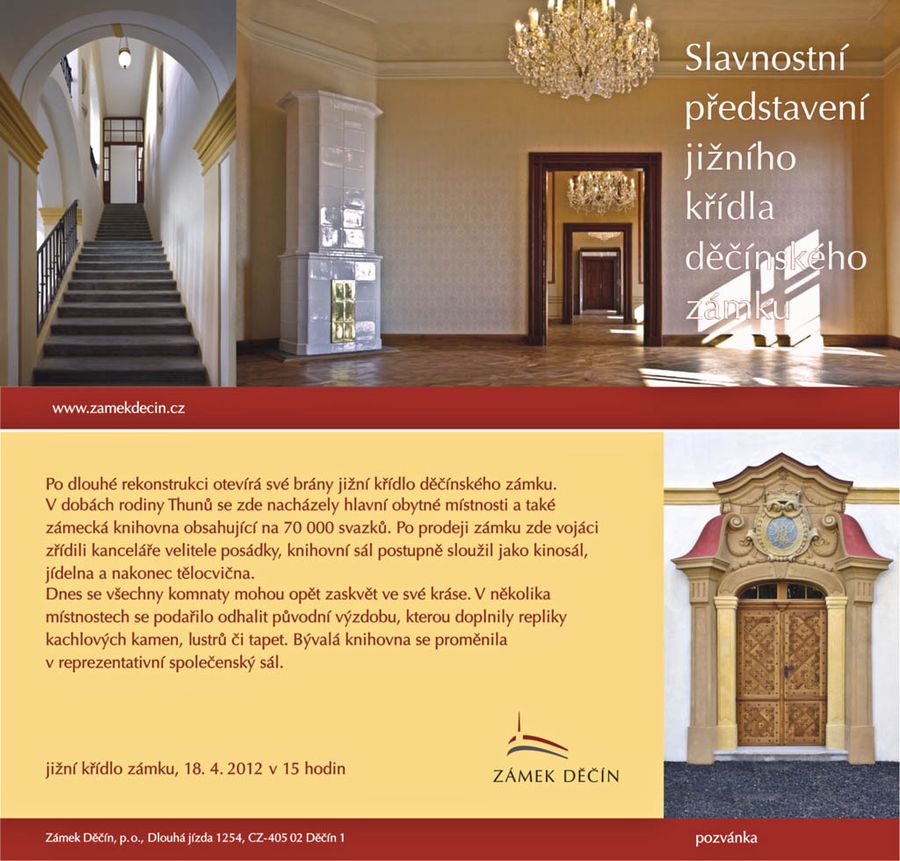 Slavnostní představení jižního křídla děčínského zámku

www.zamekdecin.cz

Po dlouhé rekonstrukci otevírá své brány jižní křídlo děčínského zámku. V dobách rodiny Thunů se zde nacházely hlavní obytné místnosti a také zámecká knihovna obsahující na 70 000 svazků. Po prodeji zámku zde vojáci zřídili kanceláře velitele posádky, knihovní sál postupně sloužil jako kinosál, jídelna a nakonec tělocvična.
Dnes se všechny komnaty mohou opět zaskvět ve své kráse. V několika místnostech se podařilo odhalit původní výzdobu, kterou doplnily repliky kachlových kamen, lustrů či tapet. Bývalá knihovna se proměnila v reprezentativní společenský sál.

jižní křídlo zámku, 18. 4. 2012 v 15 hodin

ZÁMEK DĚČÍN

Zámek Děčín, p.o., Dlouhá jízda 1254, CZ-405 02 Děčín 1

pozvánka